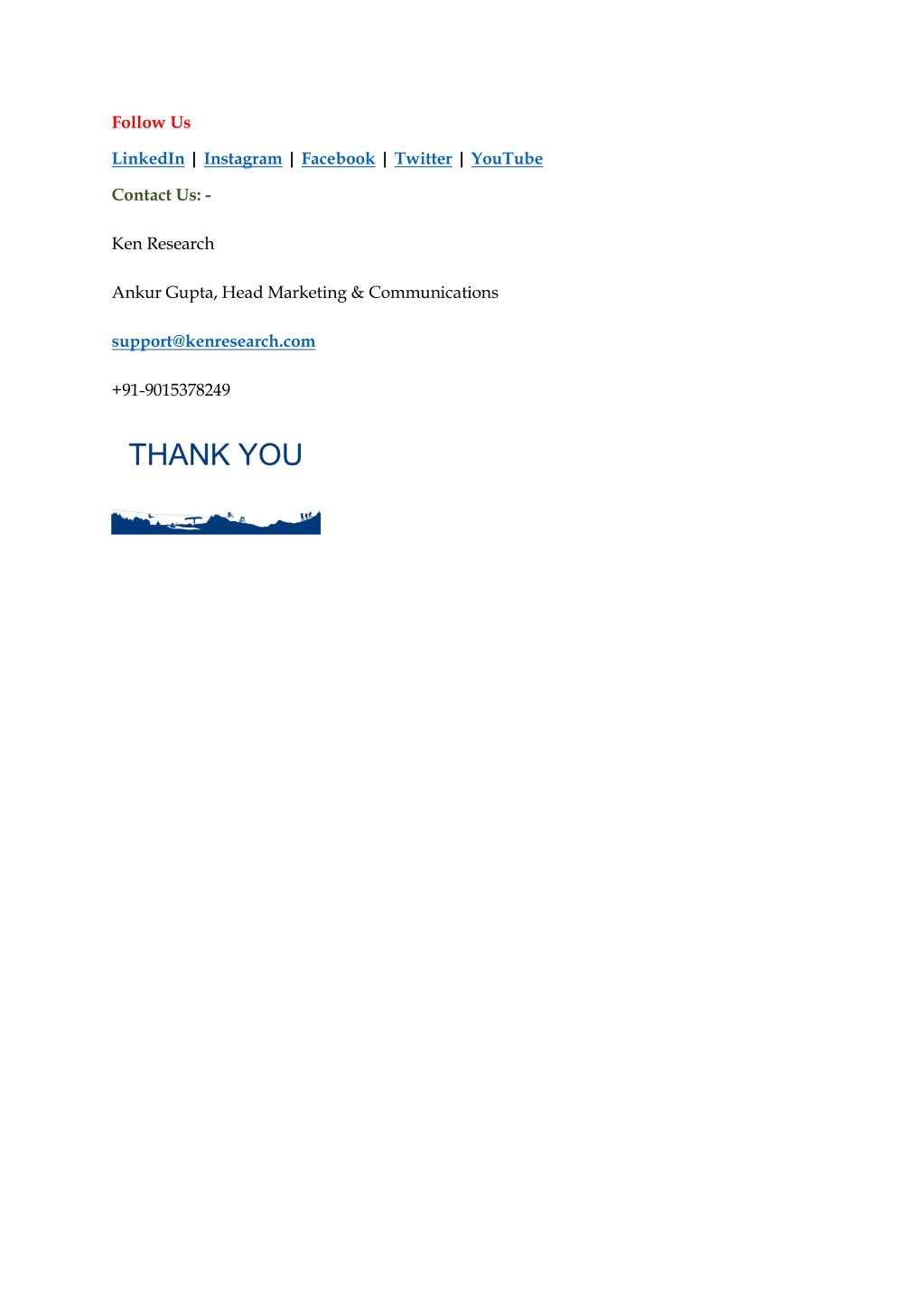 Follow Us

LinkedIn | Instagram | Facebook | Twitter | YouTube

Contact Us: -

Ken Research

Ankur Gupta, Head Marketing & Communications

support@kenresearch.com

+91-9015378249

THANK YOU